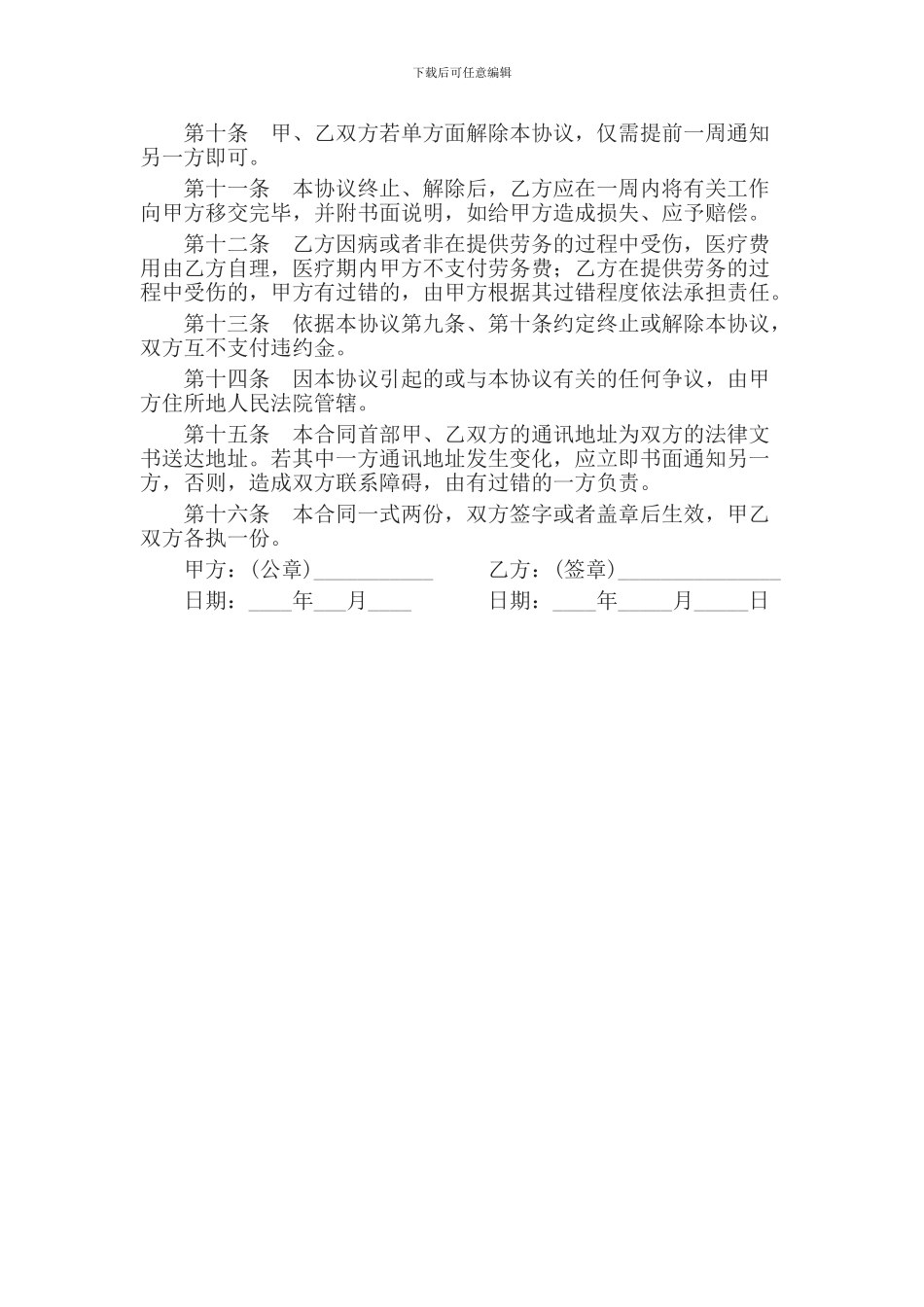 下载后可任意编辑

第十条　甲、乙双方若单方面解除本协议，仅需提前一周通知另一方即可。

第十一条　本协议终止、解除后，乙方应在一周内将有关工作向甲方移交完毕，并附书面说明，如给甲方造成损失、应予赔偿。

第十二条　乙方因病或者非在提供劳务的过程中受伤，医疗费用由乙方自理，医疗期内甲方不支付劳务费；乙方在提供劳务的过程中受伤的，甲方有过错的，由甲方根据其过错程度依法承担责任。

第十三条　依据本协议第九条、第十条约定终止或解除本协议，双方互不支付违约金。

第十四条　因本协议引起的或与本协议有关的任何争议，由甲方住所地人民法院管辖。

第十五条　本合同首部甲、乙双方的通讯地址为双方的法律文书送达地址。若其中一方通讯地址发生变化，应立即书面通知另一方，否则，造成双方联系障碍，由有过错的一方负责。

第十六条　本合同一式两份，双方签字或者盖章后生效，甲乙双方各执一份。

甲方：(公章)___________　　乙方：(签章)_______________

日期：____年___月____　　日期：____年_____月_____日